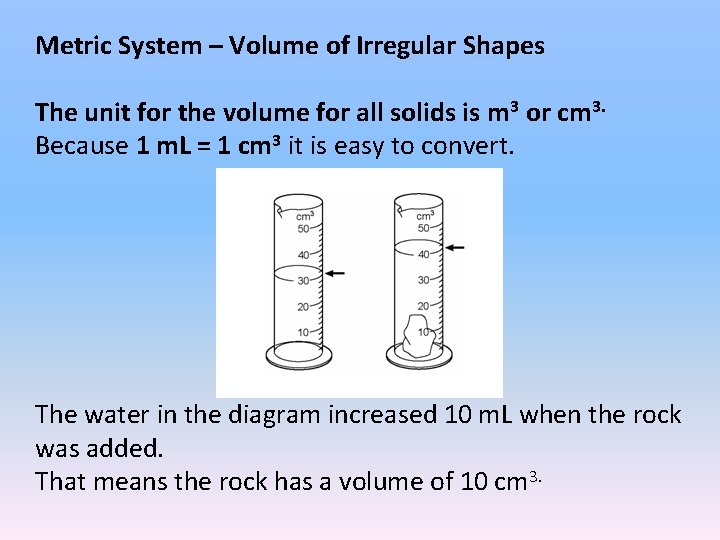 Metric System – Volume of Irregular Shapes

The unit for the volume for all solids is $m^3$ or $cm^{3.}$
Because 1 mL = 1 $cm^3$ it is easy to convert.

$cm^3$
50
40
30
20
10

$cm^3$
50
40
30
20
10

The water in the diagram increased 10 mL when the rock was added.
That means the rock has a volume of 10 $cm^{3.}$